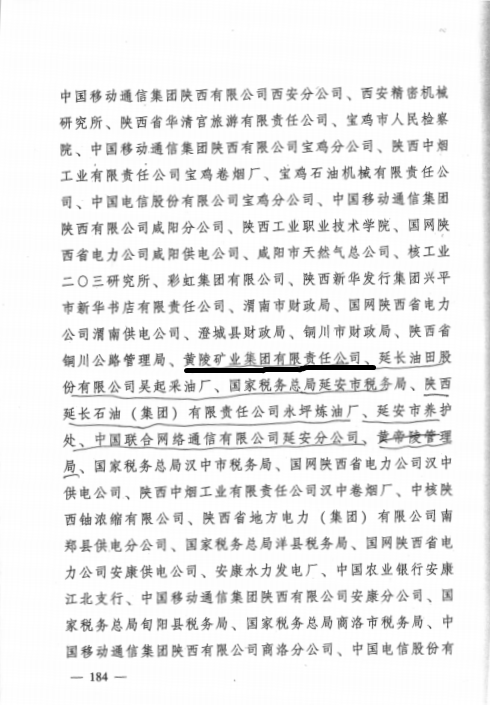 中国移动通信集团陕西有限公司西安分公司、西安精密机械研究所、陕西省华清宫旅游有限责任公司、宝鸡市人民检察院、中国移动通信集团陕西有限公司宝鸡分公司、陕西中烟工业有限责任公司宝鸡卷烟厂、宝鸡石油机械有限责任公司、中国电信股份有限公司宝鸡分公司、中国移动通信集团陕西有限公司咸阳分公司、陕西工业职业技术学院、国网陕西省电力公司咸阳供电公司、咸阳市天然气总公司、核工业二〇三研究所、彩虹集团有限公司、陕西新华发行集团兴平市新华书店有限责任公司、渭南市财政局、国网陕西省电力公司渭南供电公司、澄城县财政局、铜川市财政局、陕西省铜川公路管理局、黄陵矿业集团有限责任公司、延长油田股份有限公司吴起采油厂、国家税务总局延安市税务局、陕西延长石油（集团）有限责任公司永坪炼油厂、延安市养护处、中国联合网络通信有限公司延安分公司、黄帝陵管理局、国家税务总局汉中市税务局、国网陕西省电力公司汉中供电公司、陕西中烟工业有限责任公司汉中卷烟厂、中核陕西铀浓缩有限公司、陕西省地方电力（集团）有限公司南郑县供电分公司、国家税务总局洋县税务局、国网陕西省电力公司安康供电公司、安康水力发电厂、中国农业银行安康江北支行、中国移动通信集团陕西有限公司安康分公司、国家税务总局旬阳县税务局、国家税务总局商洛市税务局、中国移动通信集团陕西有限公司商洛分公司、中国电信股份有

— 184 —